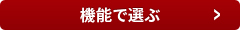 機能で選ぶ >